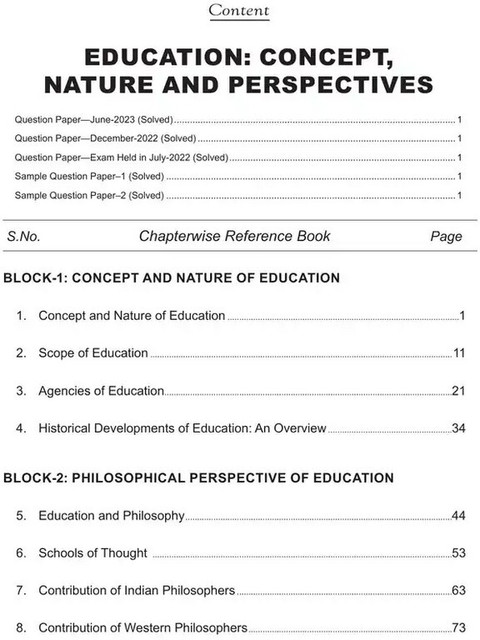 Content

EDUCATION: CONCEPT, NATURE AND PERSPECTIVES

Question Paper—June-2023 (Solved) 1
Question Paper—December-2022 (Solved) 1
Question Paper—Exam Held in July-2022 (Solved) 1
Sample Question Paper–1 (Solved) 1
Sample Question Paper–2 (Solved) 1

S.No. Chapterwise Reference Book Page

BLOCK-1: CONCEPT AND NATURE OF EDUCATION

1. Concept and Nature of Education 1

2. Scope of Education 11

3. Agencies of Education 21

4. Historical Developments of Education: An Overview 34

BLOCK-2: PHILOSOPHICAL PERSPECTIVE OF EDUCATION

5. Education and Philosophy 44

6. Schools of Thought 53

7. Contribution of Indian Philosophers 63

8. Contribution of Western Philosophers 73